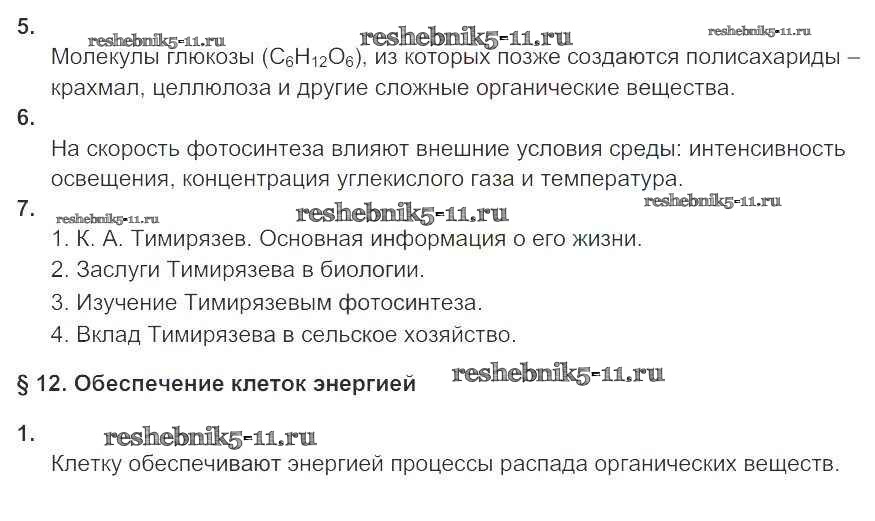 5.

reshebnik5-11.ru reshebnik5-11.ru reshebnik5-11.ru

Молекулы глюкозы ($C_6H_{12}O_6$), из которых позже создаются полисахариды – крахмал, целлюлоза и другие сложные органические вещества.

6.

На скорость фотосинтеза влияют внешние условия среды: интенсивность освещения, концентрация углекислого газа и температура.

7.

reshebnik5-11.ru reshebnik5-11.ru reshebnik5-11.ru

1. К. А. Тимирязев. Основная информация о его жизни.

2. Заслуги Тимирязева в биологии.

3. Изучение Тимирязевым фотосинтеза.

4. Вклад Тимирязева в сельское хозяйство.

§ 12. Обеспечение клеток энергией

reshebnik5-11.ru

1.

reshebnik5-11.ru

Клетку обеспечивают энергией процессы распада органических веществ.